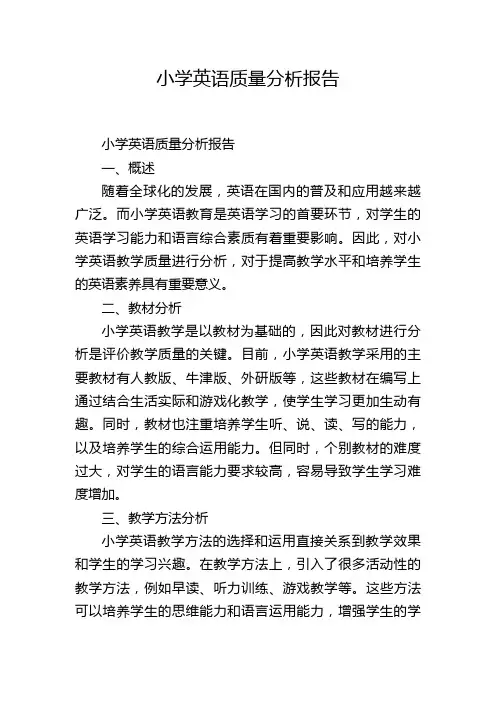 小学英语质量分析报告

小学英语质量分析报告

一、概述

随着全球化的发展，英语在国内的普及和应用越来越广泛。而小学英语教育是英语学习的首要环节，对学生的英语学习能力和语言综合素质有着重要影响。因此，对小学英语教学质量进行分析，对于提高教学水平和培养学生的英语素养具有重要意义。

二、教材分析

小学英语教学是以教材为基础的，因此对教材进行分析是评价教学质量的关键。目前，小学英语教学采用的主要教材有人教版、牛津版、外研版等，这些教材在编写上通过结合生活实际和游戏化教学，使学生学习更加生动有趣。同时，教材也注重培养学生听、说、读、写的能力，以及培养学生的综合运用能力。但同时，个别教材的难度过大，对学生的语言能力要求较高，容易导致学生学习难度增加。

三、教学方法分析

小学英语教学方法的选择和运用直接关系到教学效果和学生的学习兴趣。在教学方法上，引入了很多活动性的教学方法，例如早读、听力训练、游戏教学等。这些方法可以培养学生的思维能力和语言运用能力，增强学生的学